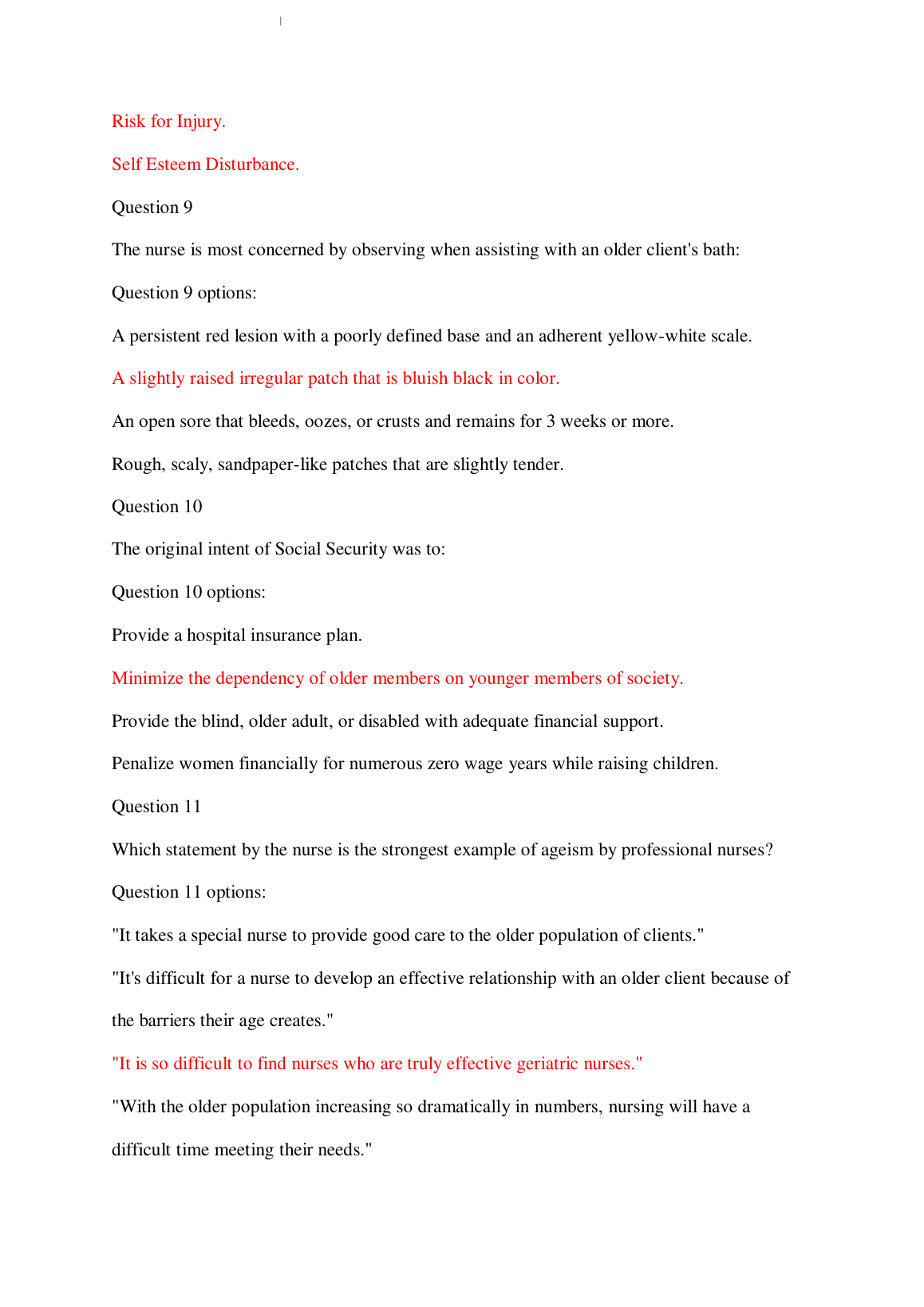 Risk for Injury.

Self Esteem Disturbance.

Question 9

The nurse is most concerned by observing when assisting with an older client's bath:

Question 9 options:

A persistent red lesion with a poorly defined base and an adherent yellow-white scale.

A slightly raised irregular patch that is bluish black in color.

An open sore that bleeds, oozes, or crusts and remains for 3 weeks or more.

Rough, scaly, sandpaper-like patches that are slightly tender.

Question 10

The original intent of Social Security was to:

Question 10 options:

Provide a hospital insurance plan.

Minimize the dependency of older members on younger members of society.

Provide the blind, older adult, or disabled with adequate financial support.

Penalize women financially for numerous zero wage years while raising children.

Question 11

Which statement by the nurse is the strongest example of ageism by professional nurses?

Question 11 options:

"It takes a special nurse to provide good care to the older population of clients."

"It's difficult for a nurse to develop an effective relationship with an older client because of the barriers their age creates."

"It is so difficult to find nurses who are truly effective geriatric nurses."

"With the older population increasing so dramatically in numbers, nursing will have a difficult time meeting their needs."